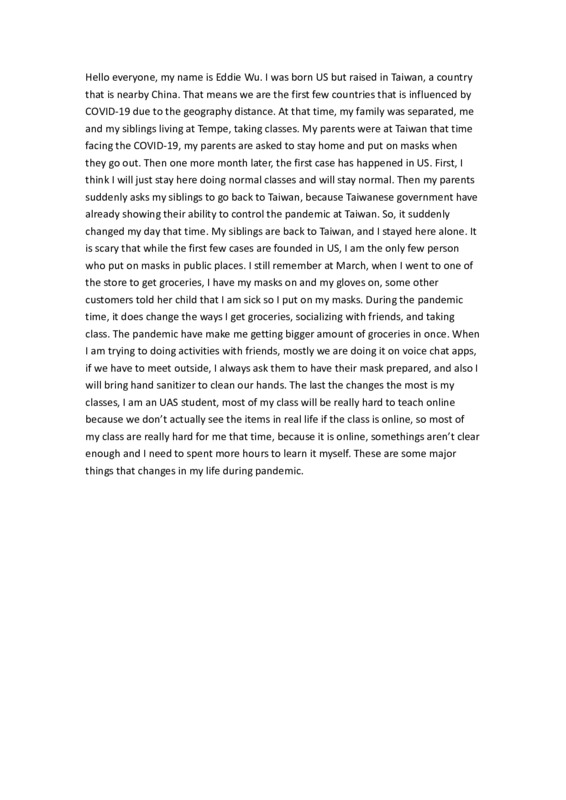 Hello everyone, my name is Eddie Wu. I was born US but raised in Taiwan, a country that is nearby China. That means we are the first few countries that is influenced by COVID-19 due to the geography distance. At that time, my family was separated, me and my siblings living at Tempe, taking classes. My parents were at Taiwan that time facing the COVID-19, my parents are asked to stay home and put on masks when they go out. Then one more month later, the first case has happened in US. First, I think I will just stay here doing normal classes and will stay normal. Then my parents suddenly asks my siblings to go back to Taiwan, because Taiwanese government have already showing their ability to control the pandemic at Taiwan. So, it suddenly changed my day that time. My siblings are back to Taiwan, and I stayed here alone. It is scary that while the first few cases are founded in US, I am the only few person who put on masks in public places. I still remember at March, when I went to one of the store to get groceries, I have my masks on and my gloves on, some other customers told her child that I am sick so I put on my masks. During the pandemic time, it does change the ways I get groceries, socializing with friends, and taking class. The pandemic have make me getting bigger amount of groceries in once. When I am trying to doing activities with friends, mostly we are doing it on voice chat apps, if we have to meet outside, I always ask them to have their mask prepared, and also I will bring hand sanitizer to clean our hands. The last the changes the most is my classes, I am an UAS student, most of my class will be really hard to teach online because we don't actually see the items in real life if the class is online, so most of my class are really hard for me that time, because it is online, somethings aren't clear enough and I need to spent more hours to learn it myself. These are some major things that changes in my life during pandemic.